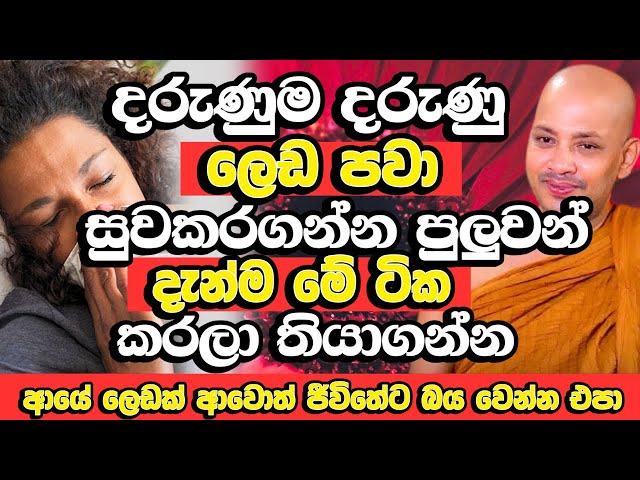 දරුණුම දරුණු
ලෙඩ පවා
සුවකරගන්න පුලුවන්
දැන්ම මේ ටික
කරලා තියාගන්න
ආයේ ලෙඩක් ආවොත් ජීවිතේට බය වෙන්න එපා